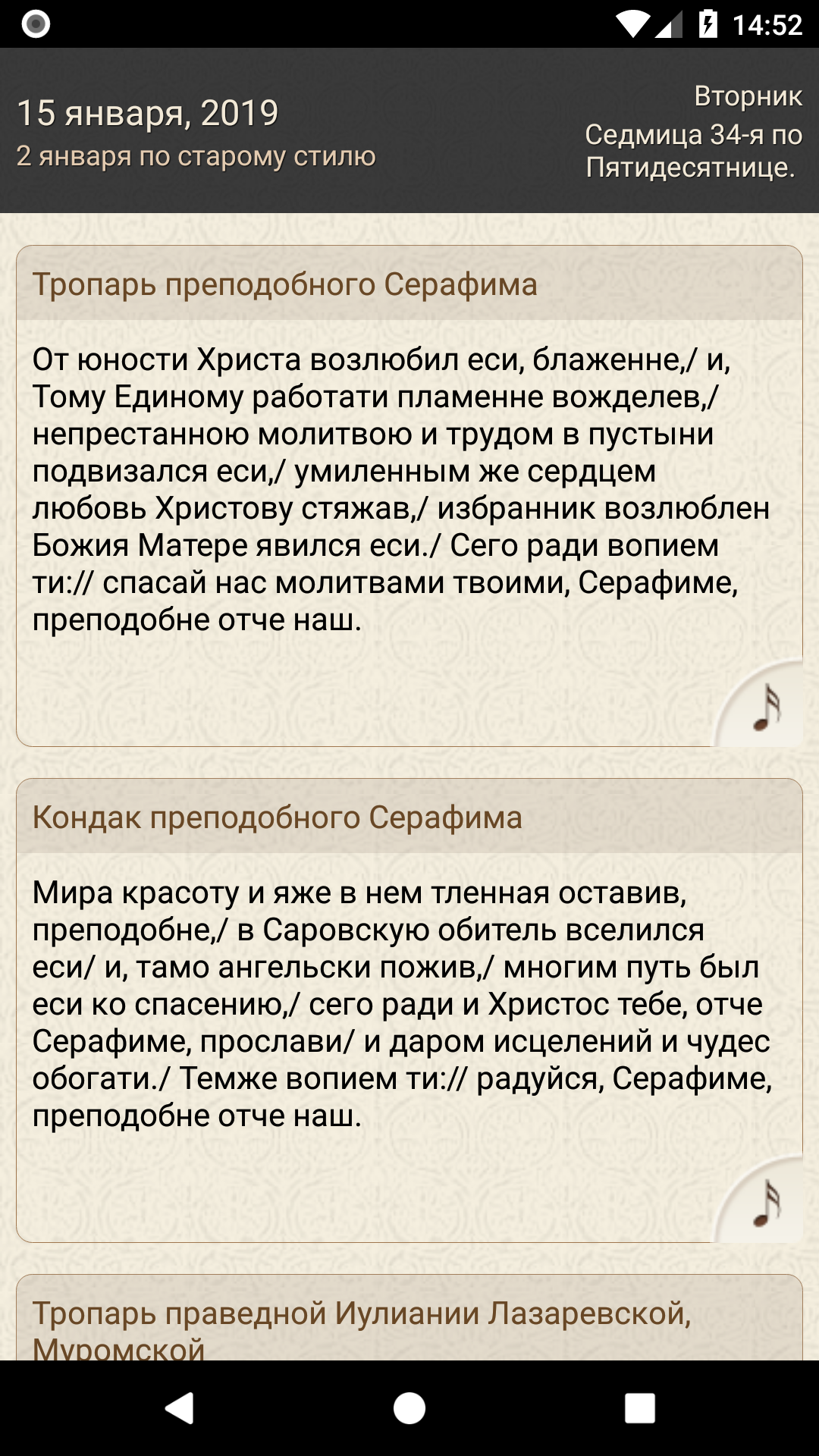 14:52

15 января, 2019
2 января по старому стилю

Вторник
Седмица 34-я по Пятидесятнице.

Тропарь преподобного Серафима

От юности Христа возлюбил еси, блаженне,/ и, Тому Единому работати пламенне вожделев,/ непрестанною молитвою и трудом в пустыни подвизался еси,/ умиленным же сердцем любовь Христову стяжав,/ избранник возлюблен Божия Матере явился еси./ Сего ради вопием ти:// спасай нас молитвами твоими, Серафиме, преподобне отче наш.

Кондак преподобного Серафима

Мира красоту и яже в нем тленная оставив, преподобне,/ в Саровскую обитель вселился еси/ и, тамо ангельски пожив,/ многим путь был еси ко спасению,/ сего ради и Христос тебе, отче Серафиме, прослави/ и даром исцелений и чудес обогати./ Темже вопием ти:// радуйся, Серафиме, преподобне отче наш.

Тропарь праведной Иулиании Лазаревской, Муромской